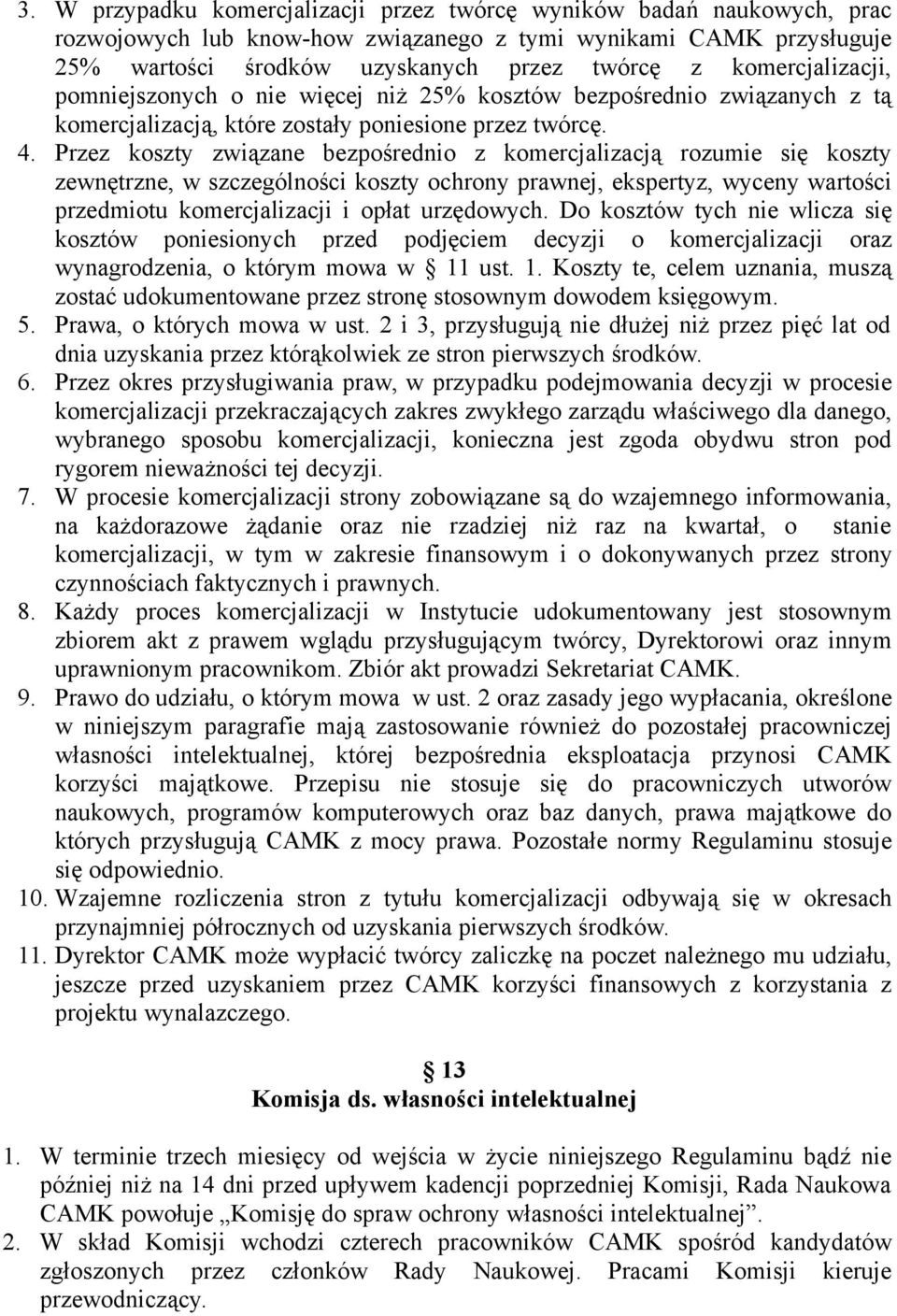 3. W przypadku komercjalizacji przez twórcę wyników badań naukowych, prac rozwojowych lub know-how związanego z tymi wynikami CAMK przysługuje 25% wartości środków uzyskanych przez twórcę z komercjalizacji, pomniejszonych o nie więcej niż 25% kosztów bezpośrednio związanych z tą komercjalizacją, które zostały poniesione przez twórcę.

4. Przez koszty związane bezpośrednio z komercjalizacją rozumie się koszty zewnętrzne, w szczególności koszty ochrony prawnej, ekspertyz, wyceny wartości przedmiotu komercjalizacji i opłat urzędowych. Do kosztów tych nie wlicza się kosztów poniesionych przed podjęciem decyzji o komercjalizacji oraz wynagrodzenia, o którym mowa w § 11 ust. 1. Koszty te, celem uznania, muszą zostać udokumentowane przez stronę stosownym dowodem księgowym.

5. Prawa, o których mowa w ust. 2 i 3, przysługują nie dłużej niż przez pięć lat od dnia uzyskania przez którąkolwiek ze stron pierwszych środków.

6. Przez okres przysługiwania praw, w przypadku podejmowania decyzji w procesie komercjalizacji przekraczających zakres zwykłego zarządu właściwego dla danego, wybranego sposobu komercjalizacji, konieczna jest zgoda obydwu stron pod rygorem nieważności tej decyzji.

7. W procesie komercjalizacji strony zobowiązane są do wzajemnego informowania, na każdorazowe żądanie oraz nie rzadziej niż raz na kwartał, o stanie komercjalizacji, w tym w zakresie finansowym i o dokonywanych przez strony czynnościach faktycznych i prawnych.

8. Każdy proces komercjalizacji w Instytucie udokumentowany jest stosownym zbiorem akt z prawem wglądu przysługującym twórcy, Dyrektorowi oraz innym uprawnionym pracownikom. Zbiór akt prowadzi Sekretariat CAMK.

9. Prawo do udziału, o którym mowa w ust. 2 oraz zasady jego wypłacania, określone w niniejszym paragrafie mają zastosowanie również do pozostałej pracowniczej własności intelektualnej, której bezpośrednia eksploatacja przynosi CAMK korzyści majątkowe. Przepisu nie stosuje się do pracowniczych utworów naukowych, programów komputerowych oraz baz danych, prawa majątkowe do których przysługują CAMK z mocy prawa. Pozostałe normy Regulaminu stosuje się odpowiednio.

10. Wzajemne rozliczenia stron z tytułu komercjalizacji odbywają się w okresach przynajmniej półrocznych od uzyskania pierwszych środków.

11. Dyrektor CAMK może wypłacić twórcy zaliczkę na poczet należnego mu udziału, jeszcze przed uzyskaniem przez CAMK korzyści finansowych z korzystania z projektu wynalazczego.

§ 13
Komisja ds. własności intelektualnej

1. W terminie trzech miesięcy od wejścia w życie niniejszego Regulaminu bądź nie później niż na 14 dni przed upływem kadencji poprzedniej Komisji, Rada Naukowa CAMK powołuje „Komisję do spraw ochrony własności intelektualnej”.

2. W skład Komisji wchodzi czterech pracowników CAMK spośród kandydatów zgłoszonych przez członków Rady Naukowej. Pracami Komisji kieruje przewodniczący.